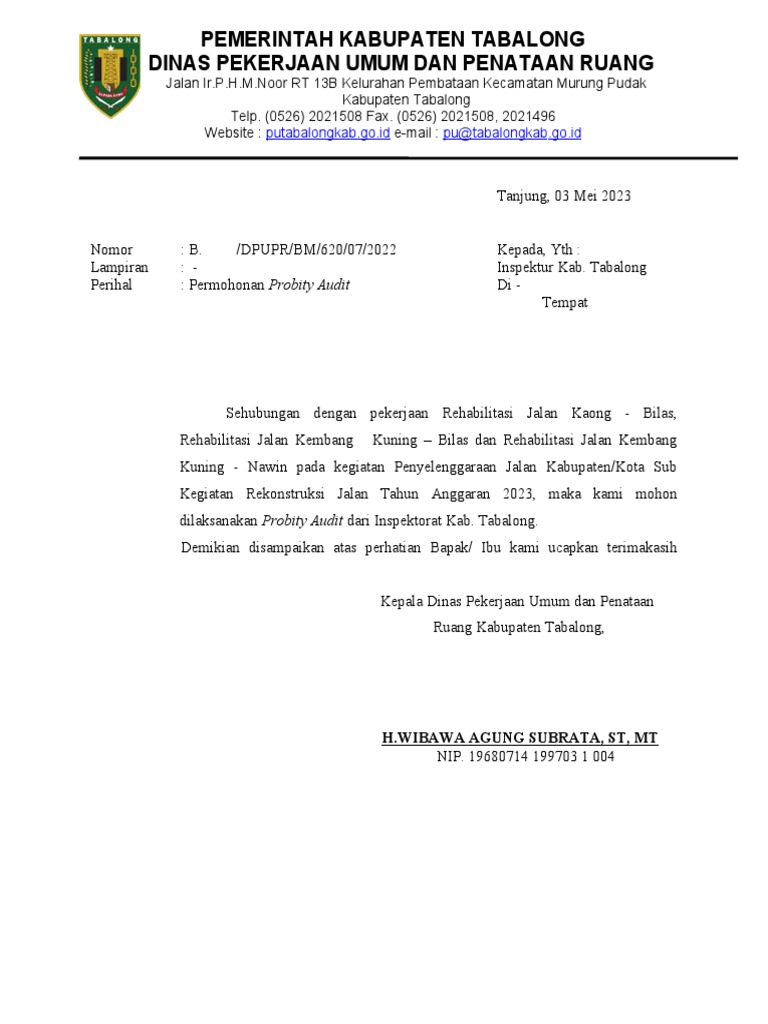 TABALONG

PEMERINTAH KABUPATEN TABALONG
DINAS PEKERJAAN UMUM DAN PENATAAN RUANG
Jalan Ir.P.H.M.Noor RT 13B Kelurahan Pembataan Kecamatan Murung Pudak Kabupaten Tabalong
Telp. (0526) 2021508 Fax. (0526) 2021508, 2021496
Website : putabalongkab.go.id e-mail : pu@tabalongkab.go.id

Tanjung, 03 Mei 2023

Nomor : B. /DPUPR/BM/620/07/2022
Lampiran : -
Perihal : Permohonan Probity Audit

Kepada, Yth :
Inspektur Kab. Tabalong
Di -
Tempat

Sehubungan dengan pekerjaan Rehabilitasi Jalan Kaong - Bilas, Rehabilitasi Jalan Kembang Kuning – Bilas dan Rehabilitasi Jalan Kembang Kuning - Nawin pada kegiatan Penyelenggaraan Jalan Kabupaten/Kota Sub Kegiatan Rekonstruksi Jalan Tahun Anggaran 2023, maka kami mohon dilaksanakan Probity Audit dari Inspektorat Kab. Tabalong.
Demikian disampaikan atas perhatian Bapak/ Ibu kami ucapkan terimakasih

Kepala Dinas Pekerjaan Umum dan Penataan Ruang Kabupaten Tabalong,

H.WIBAWA AGUNG SUBRATA, ST, MT
NIP. 19680714 199703 1 004